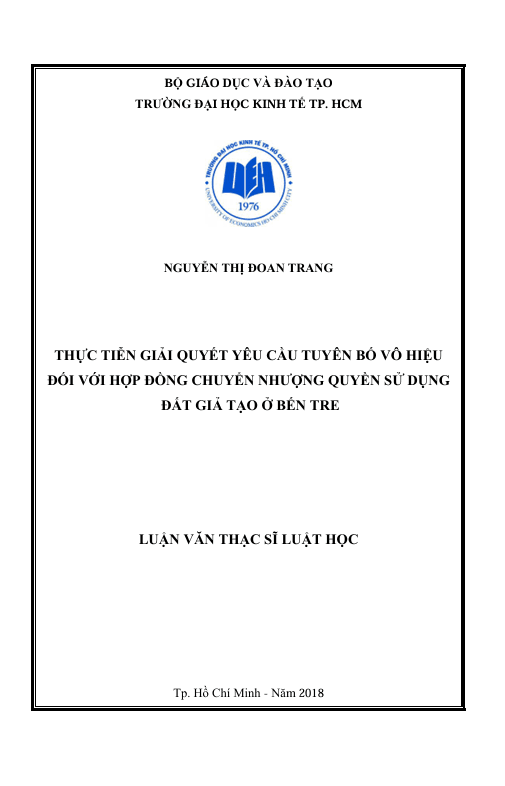 BỘ GIÁO DỤC VÀ ĐÀO TẠO
TRƯỜNG ĐẠI HỌC KINH TẾ TP. HCM

TRƯỜNG ĐẠI HỌC KINH TẾ TP. HỒ CHÍ MINH
UEH
1976
UNIVERSITY OF ECONOMICS HO CHI MINH CITY

NGUYỄN THỊ ĐOAN TRANG

THỰC TIỄN GIẢI QUYẾT YÊU CẦU TUYÊN BỐ VÔ HIỆU ĐỐI VỚI HỢP ĐỒNG CHUYỂN NHƯỢNG QUYỀN SỬ DỤNG ĐẤT GIẢ TẠO Ở BẾN TRE

LUẬN VĂN THẠC SĨ LUẬT HỌC

Tp. Hồ Chí Minh - Năm 2018